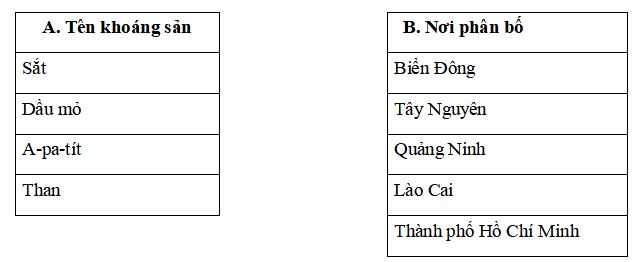 | A. Tên khoáng sản |
|---|
| Sắt |
| Dầu mỏ |
| A-pa-tít |
| Than |

| B. Nơi phân bố |
|---|
| Biển Đông |
| Tây Nguyên |
| Quảng Ninh |
| Lào Cai |
| Thành phố Hồ Chí Minh |